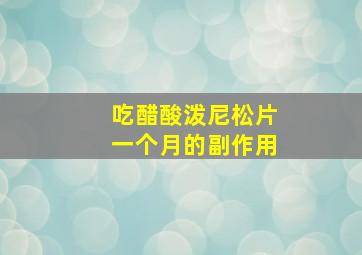 吃醋酸泼尼松片
一个月的副作用